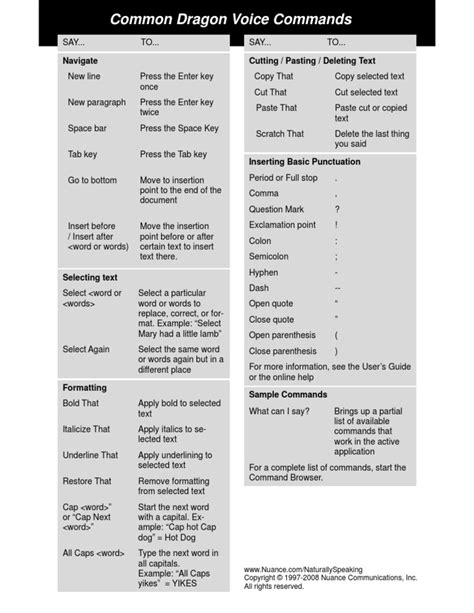 Common Dragon Voice Commands

| SAY... | TO... |
|---|---|
| **Navigate** | |
| New line | Press the Enter key once |
| New paragraph | Press the Enter key twice |
| Space bar | Press the Space Key |
| Tab key | Press the Tab key |
| Go to bottom | Move to insertion point to the end of the document |
| Insert before / Insert after <word or words) | Move the insertion point before or after certain text to insert text there. |
| **Selecting text** | |
| Select <word or <words> | Select a particular word or words to replace, correct, or format. Example: "Select Mary had a little lamb" |
| Select Again | Select the same word or words again but in a different place |
| **Formatting** | |
| Bold That | Apply bold to selected text |
| Italicize That | Apply italics to selected text |
| Underline That | Apply underlining to selected text |
| Restore That | Remove formatting from selected text |
| Cap <word>" or "Cap Next <word>" | Start the next word with a capital. Example: "Cap hot Cap dog" = Hot Dog |
| All Caps <word> | Type the next word in all capitals. Example: "All Caps yikes" = YIKES |

| SAY... | TO... |
|---|---|
| **Cutting / Pasting / Deleting Text** | |
| Copy That | Copy selected text |
| Cut That | Cut selected text |
| Paste That | Paste cut or copied text |
| Scratch That | Delete the last thing you said |
| **Inserting Basic Punctuation** | |
| Period or Full stop | . |
| Comma | , |
| Question Mark | ? |
| Exclamation point | ! |
| Colon | : |
| Semicolon | ; |
| Hyphen | - |
| Dash | -- |
| Open quote | " |
| Close quote | " |
| Open parenthesis | ( |
| Close parenthesis | ) |

For more information, see the User's Guide or the online help

| | |
|---|---|
| **Sample Commands** | |
| What can I say? | Brings up a partial list of available commands that work in the active application |

For a complete list of commands, start the Command Browser.

www.Nuance.com/NaturallySpeaking
Copyright © 1997-2008 Nuance Communications, Inc.
All rights reserved.